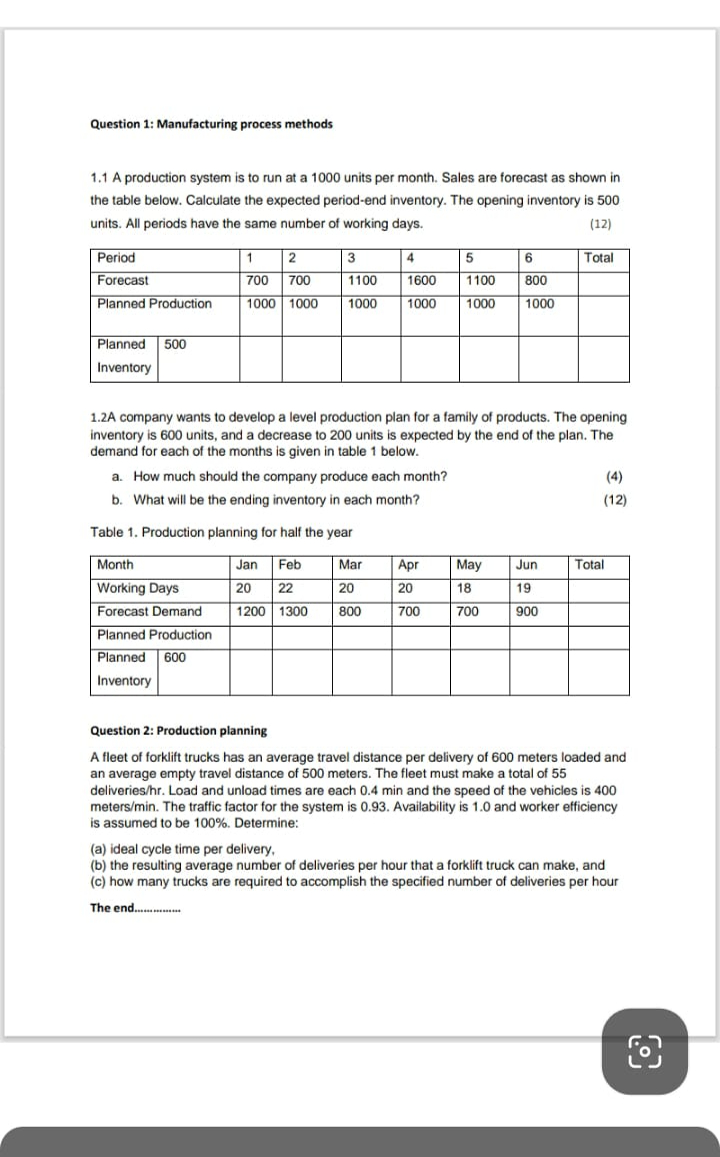 Question 1: Manufacturing process methods

1.1 A production system is to run at a 1000 units per month. Sales are forecast as shown in the table below. Calculate the expected period-end inventory. The opening inventory is 500 units. All periods have the same number of working days. (12)

| Period | | 1 | 2 | 3 | 4 | 5 | 6 | Total |
|---|---|---|---|---|---|---|---|---|
| Forecast | | 700 | 700 | 1100 | 1600 | 1100 | 800 | |
| Planned Production | | 1000 | 1000 | 1000 | 1000 | 1000 | 1000 | |
| Planned Inventory | 500 | | | | | | | |

1.2A company wants to develop a level production plan for a family of products. The opening inventory is 600 units, and a decrease to 200 units is expected by the end of the plan. The demand for each of the months is given in table 1 below.

a. How much should the company produce each month? (4)
b. What will be the ending inventory in each month? (12)

Table 1. Production planning for half the year

| Month | | Jan | Feb | Mar | Apr | May | Jun | Total |
|---|---|---|---|---|---|---|---|---|
| Working Days | | 20 | 22 | 20 | 20 | 18 | 19 | |
| Forecast Demand | | 1200 | 1300 | 800 | 700 | 700 | 900 | |
| Planned Production | | | | | | | | |
| Planned Inventory | 600 | | | | | | | |

Question 2: Production planning

A fleet of forklift trucks has an average travel distance per delivery of 600 meters loaded and an average empty travel distance of 500 meters. The fleet must make a total of 55 deliveries/hr. Load and unload times are each 0.4 min and the speed of the vehicles is 400 meters/min. The traffic factor for the system is 0.93. Availability is 1.0 and worker efficiency is assumed to be 100%. Determine:

(a) ideal cycle time per delivery,
(b) the resulting average number of deliveries per hour that a forklift truck can make, and
(c) how many trucks are required to accomplish the specified number of deliveries per hour

The end...............